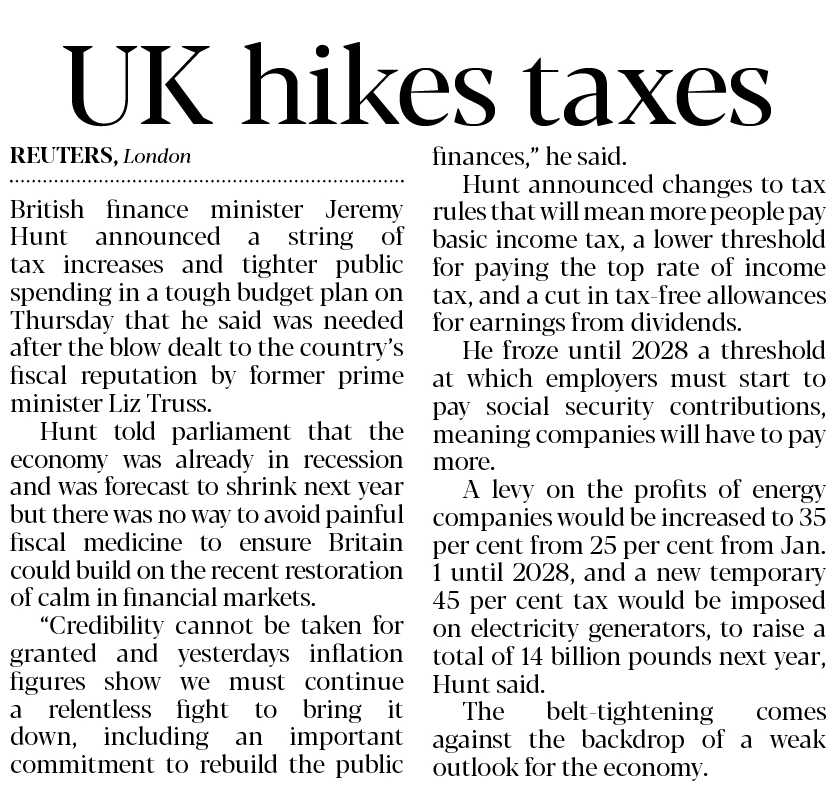 UK hikes taxes

REUTERS, London

British finance minister Jeremy Hunt announced a string of tax increases and tighter public spending in a tough budget plan on Thursday that he said was needed after the blow dealt to the country's fiscal reputation by former prime minister Liz Truss.

Hunt told parliament that the economy was already in recession and was forecast to shrink next year but there was no way to avoid painful fiscal medicine to ensure Britain could build on the recent restoration of calm in financial markets.

"Credibility cannot be taken for granted and yesterdays inflation figures show we must continue a relentless fight to bring it down, including an important commitment to rebuild the public finances," he said.

Hunt announced changes to tax rules that will mean more people pay basic income tax, a lower threshold for paying the top rate of income tax, and a cut in tax-free allowances for earnings from dividends.

He froze until 2028 a threshold at which employers must start to pay social security contributions, meaning companies will have to pay more.

A levy on the profits of energy companies would be increased to 35 per cent from 25 per cent from Jan. 1 until 2028, and a new temporary 45 per cent tax would be imposed on electricity generators, to raise a total of 14 billion pounds next year, Hunt said.

The belt-tightening comes against the backdrop of a weak outlook for the economy.